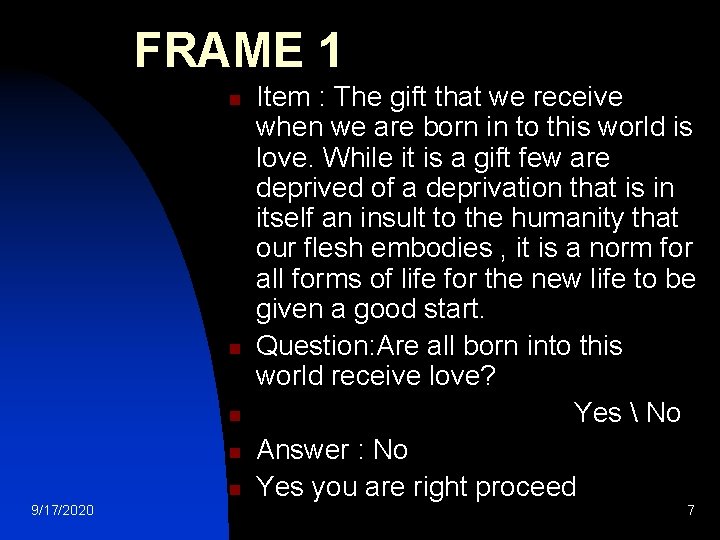 FRAME 1

Item : The gift that we receive when we are born in to this world is love. While it is a gift few are deprived of a deprivation that is in itself an insult to the humanity that our flesh embodies , it is a norm for all forms of life for the new life to be given a good start.

Question:Are all born into this world receive love?

Yes \ No

Answer : No

Yes you are right proceed

9/17/2020

7